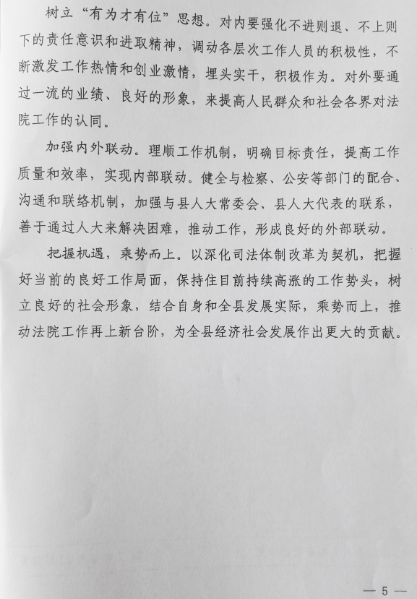 树立“有为才有位”思想。对内要强化不进则退、不上则下的责任意识和进取精神，调动各层次工作人员的积极性，不断激发工作热情和创业激情，埋头实干，积极作为。对外要通过一流的业绩、良好的形象，来提高人民群众和社会各界对法院工作的认同。

加强内外联动。理顺工作机制，明确目标责任，提高工作质量和效率，实现内部联动。健全与检察、公安等部门的配合、沟通和联络机制，加强与县人大常委会、县人大代表的联系，善于通过人大来解决困难，推动工作，形成良好的外部联动。

把握机遇，乘势而上。以深化司法体制改革为契机，把握好当前的良好工作局面，保持住目前持续高涨的工作势头，树立良好的社会形象，结合自身和全县发展实际，乘势而上，推动法院工作再上新台阶，为全县经济社会发展作出更大的贡献。

— 5 —